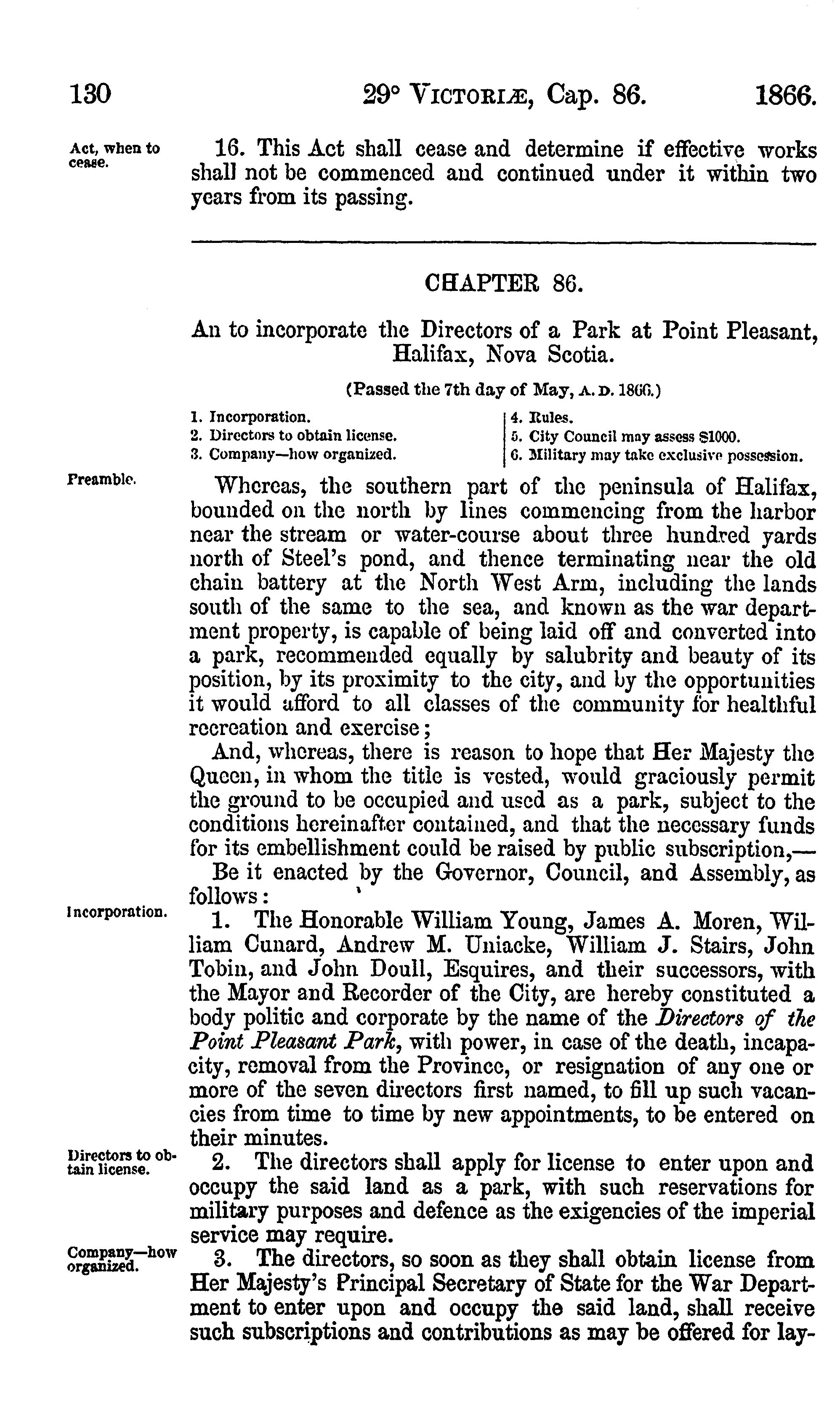 130 29° VICTORIÆ, Cap. 86. 1866.

Act, when to cease.

16. This Act shall cease and determine if effective works shall not be commenced and continued under it within two years from its passing.

CHAPTER 86.

An to incorporate the Directors of a Park at Point Pleasant, Halifax, Nova Scotia.

(Passed the 7th day of May, A. D. 1866.)

1. Incorporation.
2. Directors to obtain license.
3. Company—how organized.
4. Rules.
5. City Council may assess $1000.
6. Military may take exclusive possession.

Preamble.

Whereas, the southern part of the peninsula of Halifax, bounded on the north by lines commencing from the harbor near the stream or water-course about three hundred yards north of Steel's pond, and thence terminating near the old chain battery at the North West Arm, including the lands south of the same to the sea, and known as the war department property, is capable of being laid off and converted into a park, recommended equally by salubrity and beauty of its position, by its proximity to the city, and by the opportunities it would afford to all classes of the community for healthful recreation and exercise;

And, whereas, there is reason to hope that Her Majesty the Queen, in whom the title is vested, would graciously permit the ground to be occupied and used as a park, subject to the conditions hereinafter contained, and that the necessary funds for its embellishment could be raised by public subscription,—

Be it enacted by the Governor, Council, and Assembly, as follows:

Incorporation.

1. The Honorable William Young, James A. Moren, William Cunard, Andrew M. Uniacke, William J. Stairs, John Tobin, and John Doull, Esquires, and their successors, with the Mayor and Recorder of the City, are hereby constituted a body politic and corporate by the name of the Directors of the Point Pleasant Park, with power, in case of the death, incapacity, removal from the Province, or resignation of any one or more of the seven directors first named, to fill up such vacancies from time to time by new appointments, to be entered on their minutes.

Directors to obtain license.

2. The directors shall apply for license to enter upon and occupy the said land as a park, with such reservations for military purposes and defence as the exigencies of the imperial service may require.

Company—how organized.

3. The directors, so soon as they shall obtain license from Her Majesty's Principal Secretary of State for the War Department to enter upon and occupy the said land, shall receive such subscriptions and contributions as may be offered for lay-